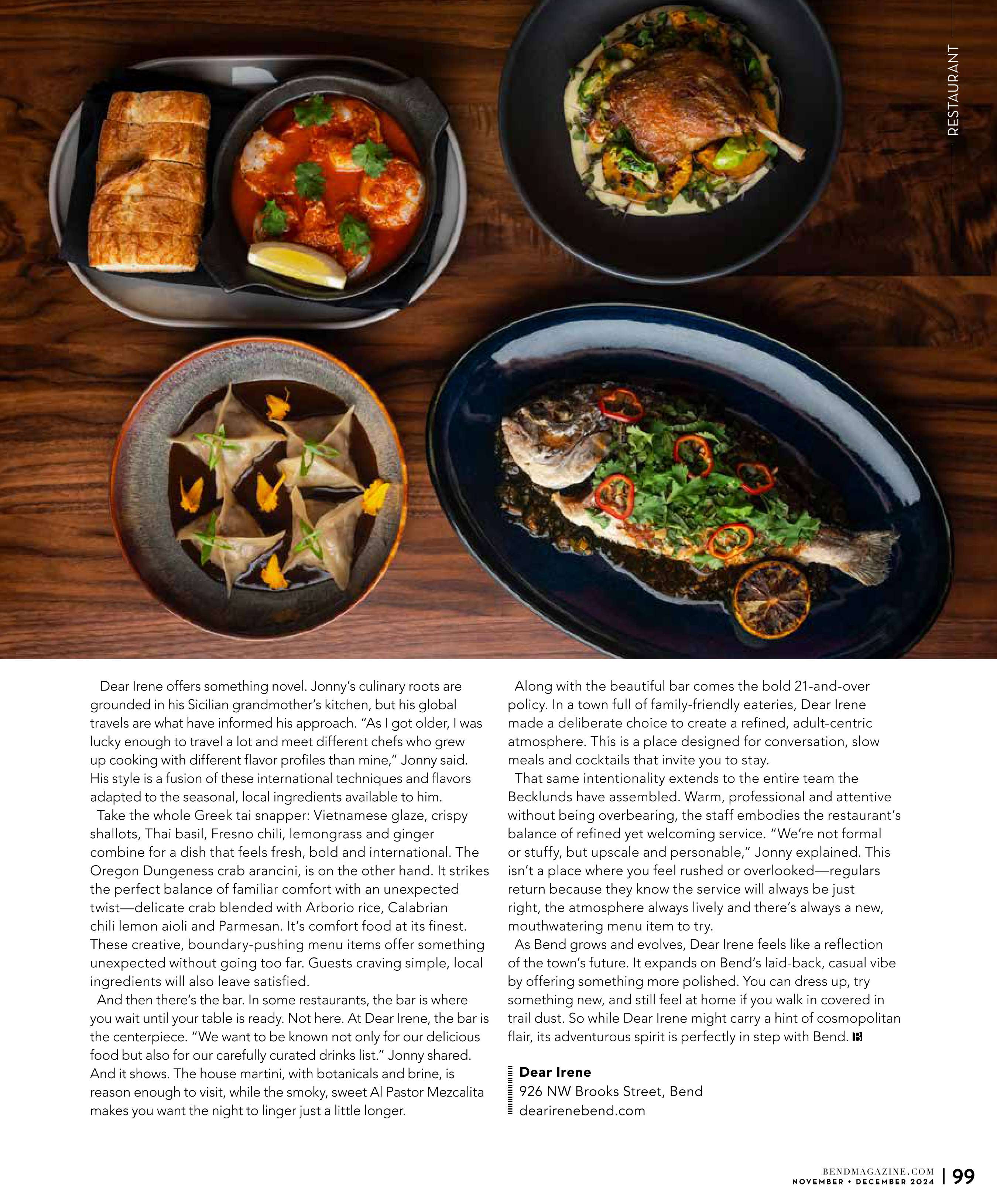 RESTAURANT

Dear Irene offers something novel. Jonny's culinary roots are grounded in his Sicilian grandmother's kitchen, but his global travels are what have informed his approach. "As I got older, I was lucky enough to travel a lot and meet different chefs who grew up cooking with different flavor profiles than mine," Jonny said. His style is a fusion of these international techniques and flavors adapted to the seasonal, local ingredients available to him.

Take the whole Greek tai snapper: Vietnamese glaze, crispy shallots, Thai basil, Fresno chili, lemongrass and ginger combine for a dish that feels fresh, bold and international. The Oregon Dungeness crab arancini, is on the other hand. It strikes the perfect balance of familiar comfort with an unexpected twist—delicate crab blended with Arborio rice, Calabrian chili lemon aioli and Parmesan. It's comfort food at its finest. These creative, boundary-pushing menu items offer something unexpected without going too far. Guests craving simple, local ingredients will also leave satisfied.

And then there's the bar. In some restaurants, the bar is where you wait until your table is ready. Not here. At Dear Irene, the bar is the centerpiece. "We want to be known not only for our delicious food but also for our carefully curated drinks list." Jonny shared. And it shows. The house martini, with botanicals and brine, is reason enough to visit, while the smoky, sweet Al Pastor Mezcalita makes you want the night to linger just a little longer.

Along with the beautiful bar comes the bold 21-and-over policy. In a town full of family-friendly eateries, Dear Irene made a deliberate choice to create a refined, adult-centric atmosphere. This is a place designed for conversation, slow meals and cocktails that invite you to stay.

That same intentionality extends to the entire team the Becklunds have assembled. Warm, professional and attentive without being overbearing, the staff embodies the restaurant's balance of refined yet welcoming service. "We're not formal or stuffy, but upscale and personable," Jonny explained. This isn't a place where you feel rushed or overlooked—regulars return because they know the service will always be just right, the atmosphere always lively and there's always a new, mouthwatering menu item to try.

As Bend grows and evolves, Dear Irene feels like a reflection of the town's future. It expands on Bend's laid-back, casual vibe by offering something more polished. You can dress up, try something new, and still feel at home if you walk in covered in trail dust. So while Dear Irene might carry a hint of cosmopolitan flair, its adventurous spirit is perfectly in step with Bend. B

Dear Irene
926 NW Brooks Street, Bend
dearirenebend.com

BENDMAGAZINE.COM
NOVEMBER + DECEMBER 2024 | 99